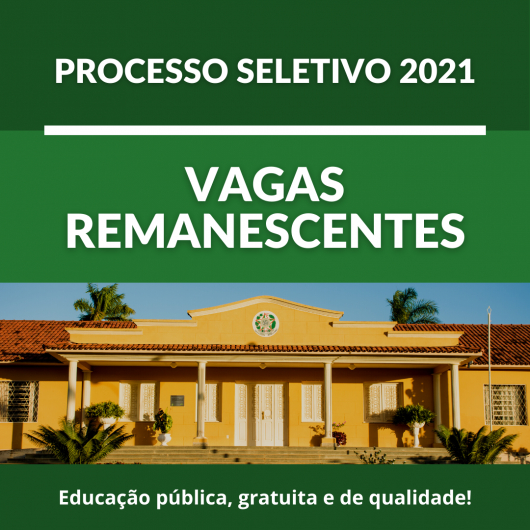 PROCESSO SELETIVO 2021

VAGAS REMANESCENTES

Educação pública, gratuita e de qualidade!